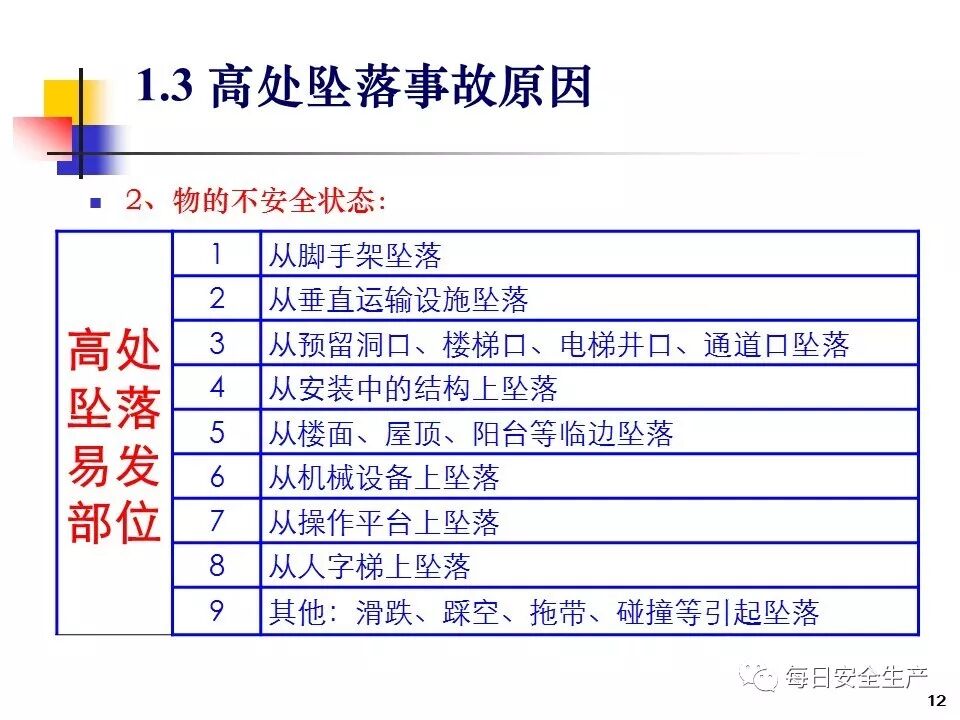 1.3 高处坠落事故原因

2、物的不安全状态：

| 高处坠落易发部位 | 1 | 从脚手架坠落 |
|---|---|---|
| | 2 | 从垂直运输设施坠落 |
| | 3 | 从预留洞口、楼梯口、电梯井口、通道口坠落 |
| | 4 | 从安装中的结构上坠落 |
| | 5 | 从楼面、屋顶、阳台等临边坠落 |
| | 6 | 从机械设备上坠落 |
| | 7 | 从操作平台上坠落 |
| | 8 | 从人字梯上坠落 |
| | 9 | 其他：滑跌、踩空、拖带、碰撞等引起坠落 |

每日安全生产

12